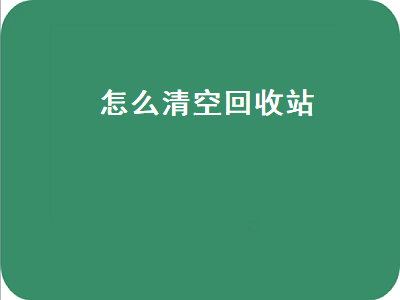 怎么清空回收站